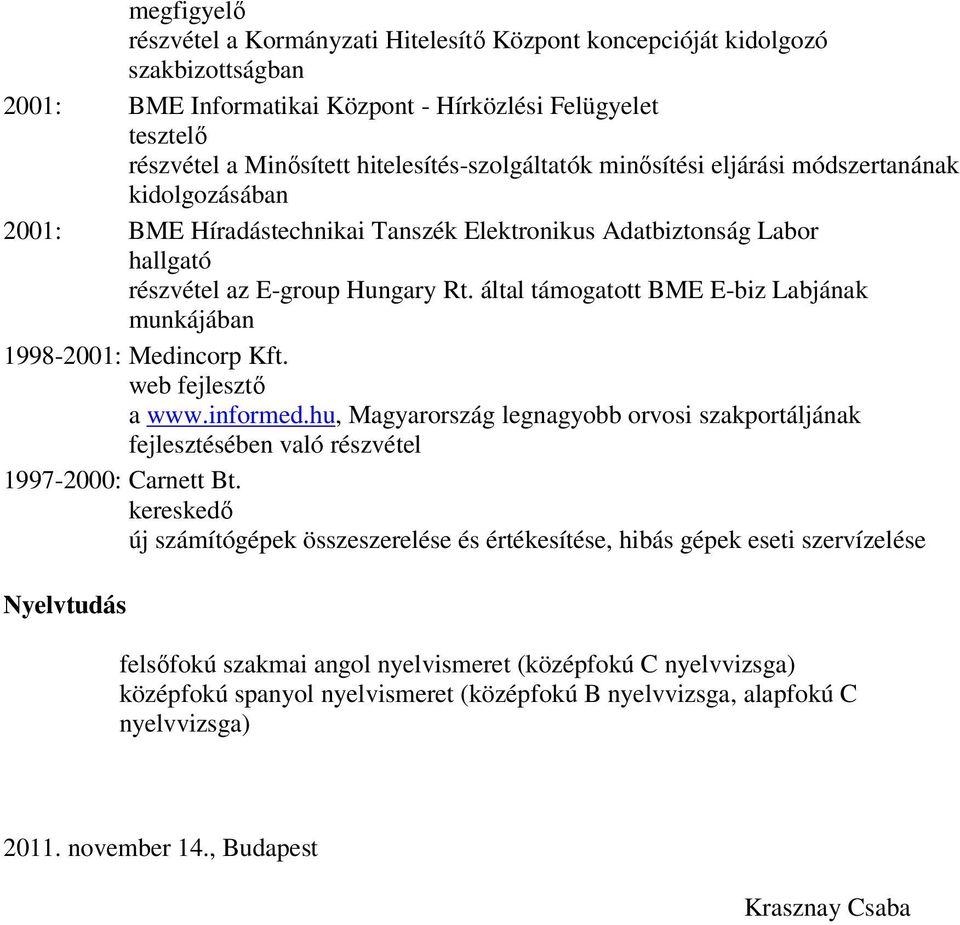 megfigyelő
részvétel a Kormányzati Hitelesítő Központ koncepcióját kidolgozó szakbizottságban

2001: BME Informatikai Központ - Hírközlési Felügyelet
tesztelő
részvétel a Minősített hitelesítés-szolgáltatók minősítési eljárási módszertanának kidolgozásában

2001: BME Híradástechnikai Tanszék Elektronikus Adatbiztonság Labor
hallgató
részvétel az E-group Hungary Rt. által támogatott BME E-biz Labjának munkájában

1998-2001: Medincorp Kft.
web fejlesztő
a www.informed.hu, Magyarország legnagyobb orvosi szakportáljának fejlesztésében való részvétel

1997-2000: Carnett Bt.
kereskedő
új számítógépek összeszerelése és értékesítése, hibás gépek eseti szervízelése

Nyelvtudás

felsőfokú szakmai angol nyelvismeret (középfokú C nyelvvizsga)
középfokú spanyol nyelvismeret (középfokú B nyelvvizsga, alapfokú C nyelvvizsga)

2011. november 14., Budapest

Krasznay Csaba